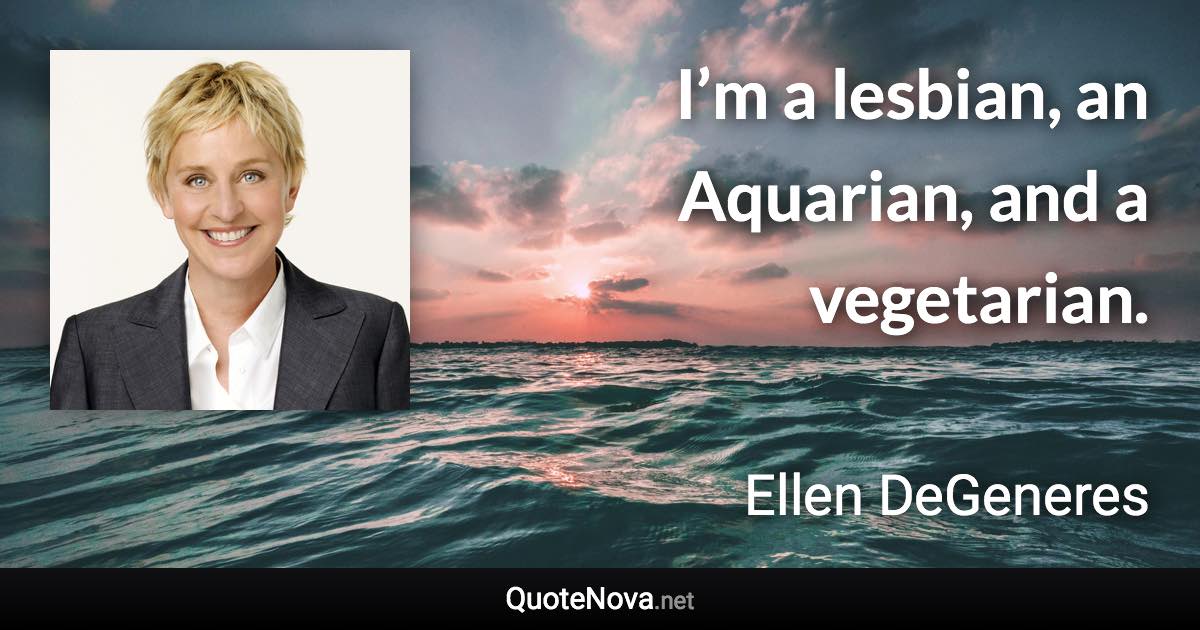 I’m a lesbian, an Aquarian, and a vegetarian.

Ellen DeGeneres

QuoteNova.net